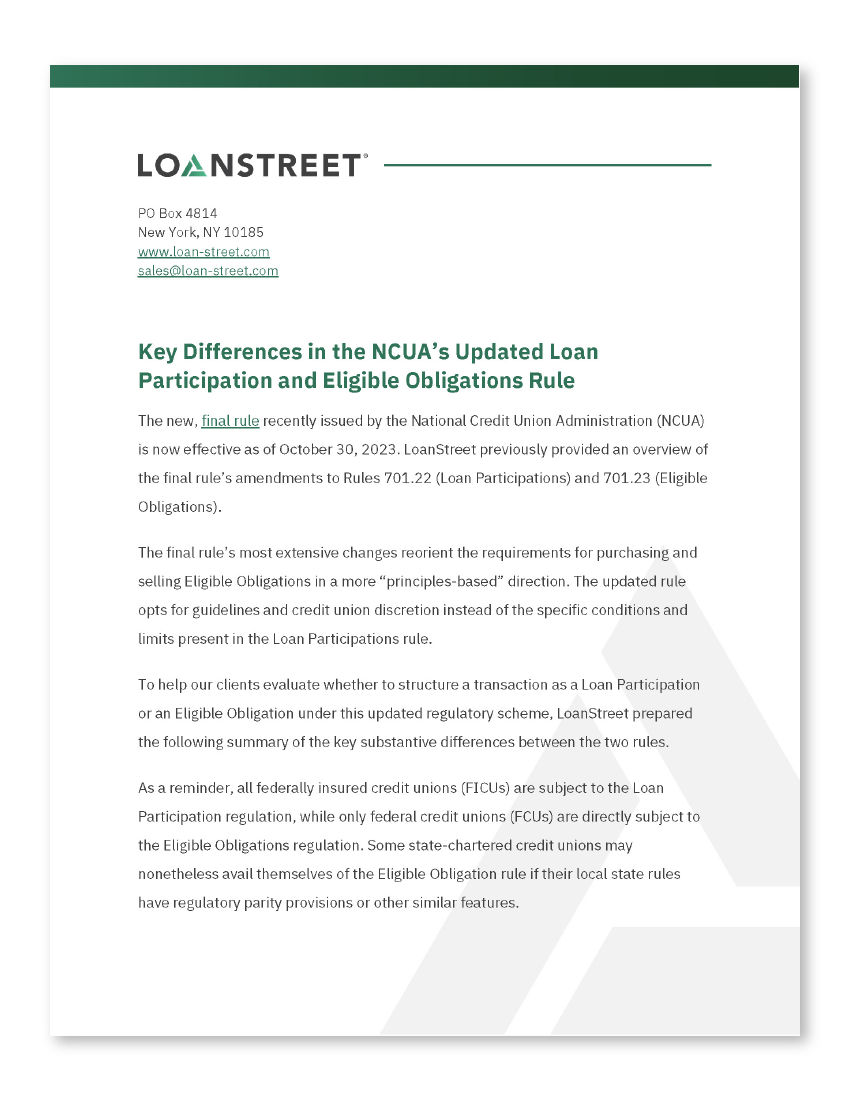 LOANSTREET®

PO Box 4814
New York, NY 10185
www.loan-street.com
sales@loan-street.com

Key Differences in the NCUA's Updated Loan Participation and Eligible Obligations Rule

The new, final rule recently issued by the National Credit Union Administration (NCUA) is now effective as of October 30, 2023. LoanStreet previously provided an overview of the final rule's amendments to Rules 701.22 (Loan Participations) and 701.23 (Eligible Obligations).

The final rule's most extensive changes reorient the requirements for purchasing and selling Eligible Obligations in a more "principles-based" direction. The updated rule opts for guidelines and credit union discretion instead of the specific conditions and limits present in the Loan Participations rule.

To help our clients evaluate whether to structure a transaction as a Loan Participation or an Eligible Obligation under this updated regulatory scheme, LoanStreet prepared the following summary of the key substantive differences between the two rules.

As a reminder, all federally insured credit unions (FICUs) are subject to the Loan Participation regulation, while only federal credit unions (FCUs) are directly subject to the Eligible Obligations regulation. Some state-chartered credit unions may nonetheless avail themselves of the Eligible Obligation rule if their local state rules have regulatory parity provisions or other similar features.